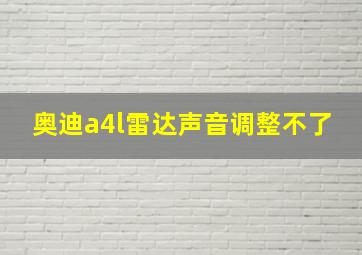 奥迪a4l雷达声音调整不了